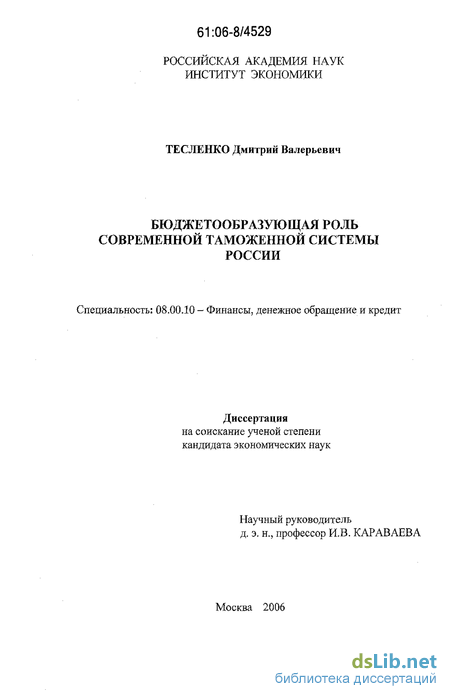 61:06-8/4529

РОССИЙСКАЯ АКАДЕМИЯ НАУК
ИНСТИТУТ ЭКОНОМИКИ

ТЕСЛЕНКО Дмитрий Валерьевич

БЮДЖЕТООБРАЗУЮЩАЯ РОЛЬ
СОВРЕМЕННОЙ ТАМОЖЕННОЙ СИСТЕМЫ
РОССИИ

Специальность: 08.00.10 – Финансы, денежное обращение и кредит

Диссертация
на соискание ученой степени
кандидата экономических наук

Научный руководитель
д. э. н., профессор И.В. КАРАВАЕВА

Москва 2006

dsLib.net
библиотека диссертаций